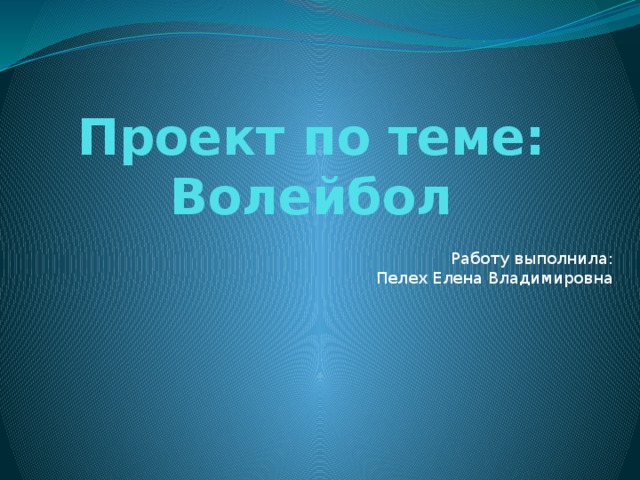 Проект по теме:
Волейбол

Работу выполнила:
Пелех Елена Владимировна